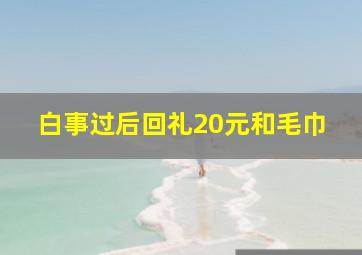 白事过后回礼20元和毛巾